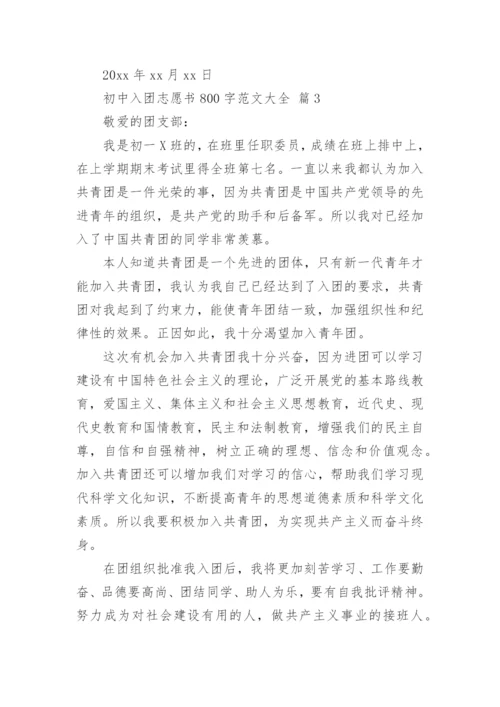 20xx 年 xx 月 xx 日

初中入团志愿书 800 字范文大全 篇 3

敬爱的团支部：

我是初一 X 班的，在班里任职委员，成绩在班上排中上，在上学期期末考试里得全班第七名。一直以来我都认为加入共青团是一件光荣的事，因为共青团是中国共产党领导的先进青年的组织，是共产党的助手和后备军。所以我对已经加入了中国共青团的同学非常羡慕。

本人知道共青团是一个先进的团体，只有新一代青年才能加入共青团，我认为我自己已经达到了入团的要求，共青团对我起到了约束力，能使青年团结一致，加强组织性和纪律性的效果。正因如此，我十分渴望加入青年团。

这次有机会加入共青团我十分兴奋，因为进团可以学习建设有中国特色社会主义的理论，广泛开展党的基本路线教育，爱国主义、集体主义和社会主义思想教育，近代史、现代史教育和国情教育，民主和法制教育，增强我们的民主自尊，自信和自强精神，树立正确的理想、信念和价值观念。加入共青团还可以增加我们对学习的信心，帮助我们学习现代科学文化知识，不断提高青年的思想道德素质和科学文化素质。所以我要积极加入共青团，为实现共产主义而奋斗终身。

在团组织批准我入团后，我将更加刻苦学习、工作要勤奋、品德要高尚、团结同学、助人为乐，要有自我批评精神。努力成为对社会建设有用的人，做共产主义事业的接班人。